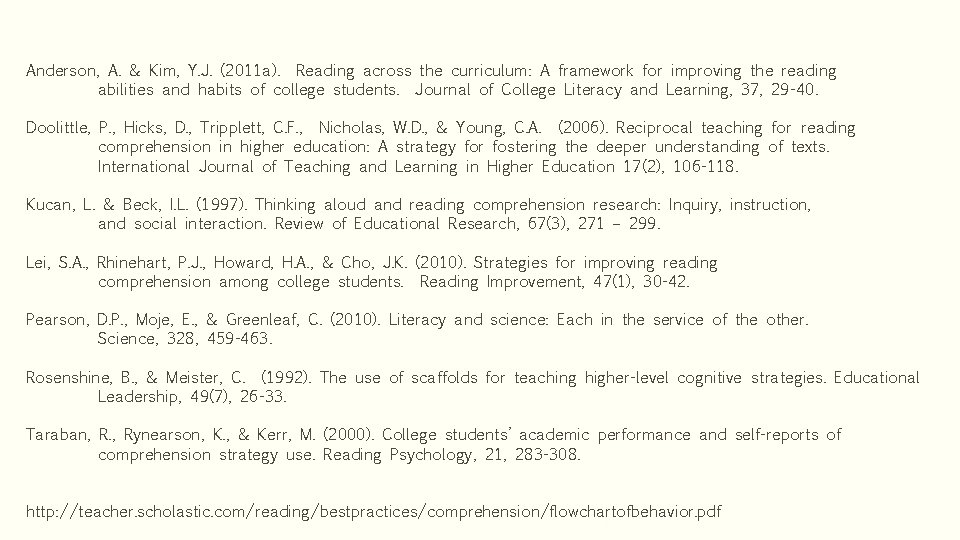 Anderson, A. & Kim, Y.J. (2011a). Reading across the curriculum: A framework for improving the reading abilities and habits of college students. Journal of College Literacy and Learning, 37, 29-40.

Doolittle, P., Hicks, D., Tripplett, C.F., Nicholas, W.D., & Young, C.A. (2006). Reciprocal teaching for reading comprehension in higher education: A strategy for fostering the deeper understanding of texts. International Journal of Teaching and Learning in Higher Education 17(2), 106-118.

Kucan, L. & Beck, I.L. (1997). Thinking aloud and reading comprehension research: Inquiry, instruction, and social interaction. Review of Educational Research, 67(3), 271 – 299.

Lei, S.A., Rhinehart, P.J., Howard, H.A., & Cho, J.K. (2010). Strategies for improving reading comprehension among college students. Reading Improvement, 47(1), 30-42.

Pearson, D.P., Moje, E., & Greenleaf, C. (2010). Literacy and science: Each in the service of the other. Science, 328, 459-463.

Rosenshine, B., & Meister, C. (1992). The use of scaffolds for teaching higher-level cognitive strategies. Educational Leadership, 49(7), 26-33.

Taraban, R., Rynearson, K., & Kerr, M. (2000). College students' academic performance and self-reports of comprehension strategy use. Reading Psychology, 21, 283-308.

http://teacher.scholastic.com/reading/bestpractices/comprehension/flowchartofbehavior.pdf